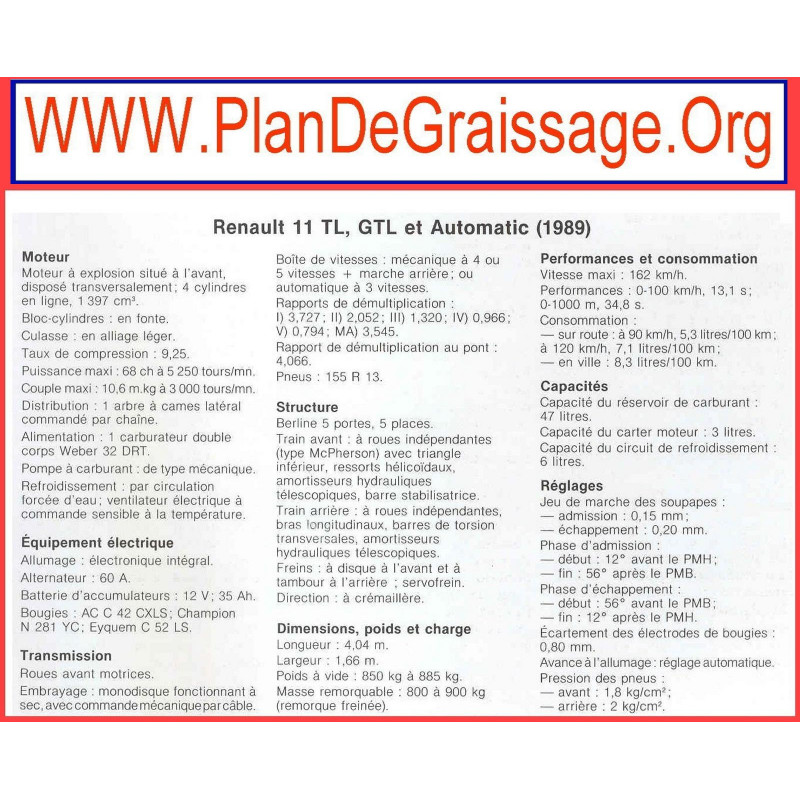 WWW.PlanDeGraissage.Org

Renault 11 TL, GTL et Automatic (1989)

Moteur

Moteur à explosion situé à l'avant, disposé transversalement ; 4 cylindres en ligne, 1 397 cm³.

Bloc-cylindres : en fonte.

Culasse : en alliage léger.

Taux de compression : 9,25.

Puissance maxi : 68 ch à 5 250 tours/mn.

Couple maxi : 10,6 m.kg à 3 000 tours/mn.

Distribution : 1 arbre à cames latéral commandé par chaîne.

Alimentation : 1 carburateur double corps Weber 32 DRT.

Pompe à carburant : de type mécanique.

Refroidissement : par circulation forcée d'eau ; ventilateur électrique à commande sensible à la température.

Équipement électrique

Allumage : électronique intégral.

Alternateur : 60 A.

Batterie d'accumulateurs : 12 V ; 35 Ah.

Bougies : AC C 42 CXLS ; Champion N 281 YC ; Eyquem C 52 LS.

Transmission

Roues avant motrices.

Embrayage : monodisque fonctionnant à sec, avec commande mécanique par câble.

Boîte de vitesses : mécanique à 4 ou 5 vitesses + marche arrière ; ou automatique à 3 vitesses.

Rapports de démultiplication : I) 3,727 ; II) 2,052 ; III) 1,320 ; IV) 0,966 ; V) 0,794 ; MA) 3,545.

Rapport de démultiplication au pont : 4,066.

Pneus : 155 R 13.

Structure

Berline 5 portes, 5 places.

Train avant : à roues indépendantes (type McPherson) avec triangle inférieur, ressorts hélicoïdaux, amortisseurs hydrauliques télescopiques, barre stabilisatrice.

Train arrière : à roues indépendantes, bras longitudinaux, barres de torsion transversales, amortisseurs hydrauliques télescopiques.

Freins : à disque à l'avant et à tambour à l'arrière ; servofrein.

Direction : à crémaillère.

Dimensions, poids et charge

Longueur : 4,04 m.

Largeur : 1,66 m.

Poids à vide : 850 kg à 885 kg.

Masse remorquable : 800 à 900 kg (remorque freinée).

Performances et consommation

Vitesse maxi : 162 km/h.

Performances : 0-100 km/h, 13,1 s ; 0-1000 m, 34,8 s.

Consommation :
— sur route : à 90 km/h, 5,3 litres/100 km ; à 120 km/h, 7,1 litres/100 km ;
— en ville : 8,3 litres/100 km.

Capacités

Capacité du réservoir de carburant : 47 litres.

Capacité du carter moteur : 3 litres.

Capacité du circuit de refroidissement : 6 litres.

Réglages

Jeu de marche des soupapes :
— admission : 0,15 mm ;
— échappement : 0,20 mm.

Phase d'admission :
— début : 12° avant le PMH ;
— fin : 56° après le PMB.

Phase d'échappement :
— début : 56° avant le PMB ;
— fin : 12° après le PMH.

Écartement des électrodes de bougies : 0,80 mm.

Avance à l'allumage : réglage automatique.

Pression des pneus :
— avant : 1,8 kg/cm² ;
— arrière : 2 kg/cm².